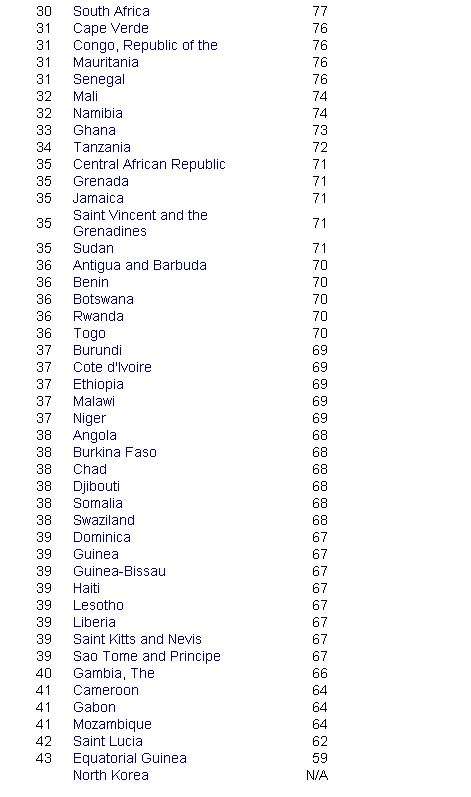 | | | |
|---|---|---|
| 30 | South Africa | 77 |
| 31 | Cape Verde | 76 |
| 31 | Congo, Republic of the | 76 |
| 31 | Mauritania | 76 |
| 31 | Senegal | 76 |
| 32 | Mali | 74 |
| 32 | Namibia | 74 |
| 33 | Ghana | 73 |
| 34 | Tanzania | 72 |
| 35 | Central African Republic | 71 |
| 35 | Grenada | 71 |
| 35 | Jamaica | 71 |
| 35 | Saint Vincent and the Grenadines | 71 |
| 35 | Sudan | 71 |
| 36 | Antigua and Barbuda | 70 |
| 36 | Benin | 70 |
| 36 | Botswana | 70 |
| 36 | Rwanda | 70 |
| 36 | Togo | 70 |
| 37 | Burundi | 69 |
| 37 | Cote d'Ivoire | 69 |
| 37 | Ethiopia | 69 |
| 37 | Malawi | 69 |
| 37 | Niger | 69 |
| 38 | Angola | 68 |
| 38 | Burkina Faso | 68 |
| 38 | Chad | 68 |
| 38 | Djibouti | 68 |
| 38 | Somalia | 68 |
| 38 | Swaziland | 68 |
| 39 | Dominica | 67 |
| 39 | Guinea | 67 |
| 39 | Guinea-Bissau | 67 |
| 39 | Haiti | 67 |
| 39 | Lesotho | 67 |
| 39 | Liberia | 67 |
| 39 | Saint Kitts and Nevis | 67 |
| 39 | Sao Tome and Principe | 67 |
| 40 | Gambia, The | 66 |
| 41 | Cameroon | 64 |
| 41 | Gabon | 64 |
| 41 | Mozambique | 64 |
| 42 | Saint Lucia | 62 |
| 43 | Equatorial Guinea | 59 |
| | North Korea | N/A |